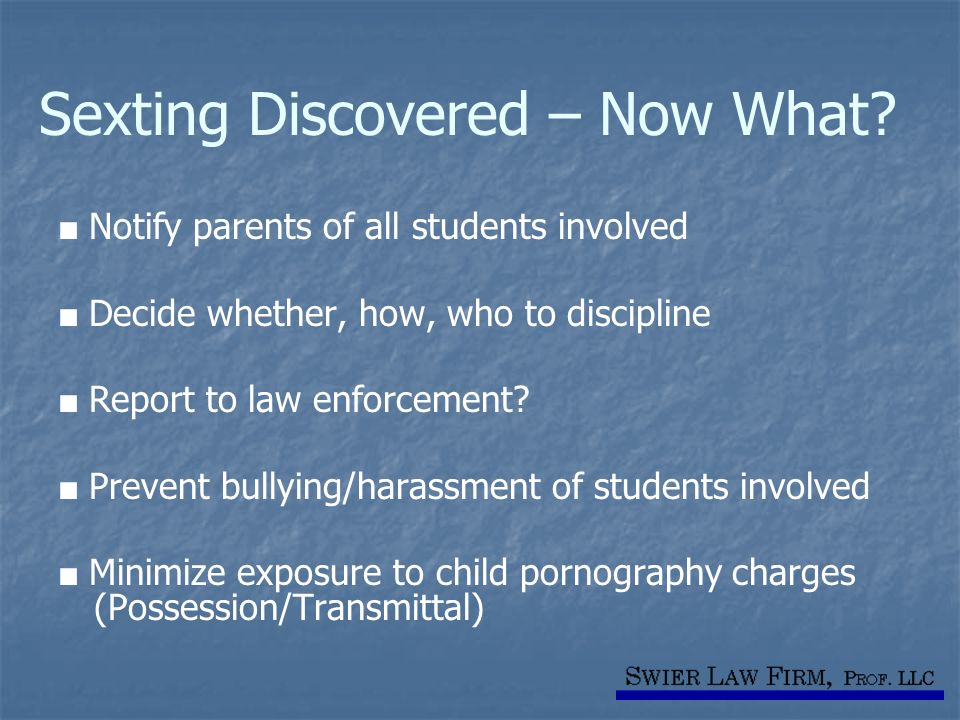 Sexting Discovered – Now What?

■ Notify parents of all students involved

■ Decide whether, how, who to discipline

■ Report to law enforcement?

■ Prevent bullying/harassment of students involved

■ Minimize exposure to child pornography charges (Possession/Transmittal)

SWIER LAW FIRM, PROF. LLC